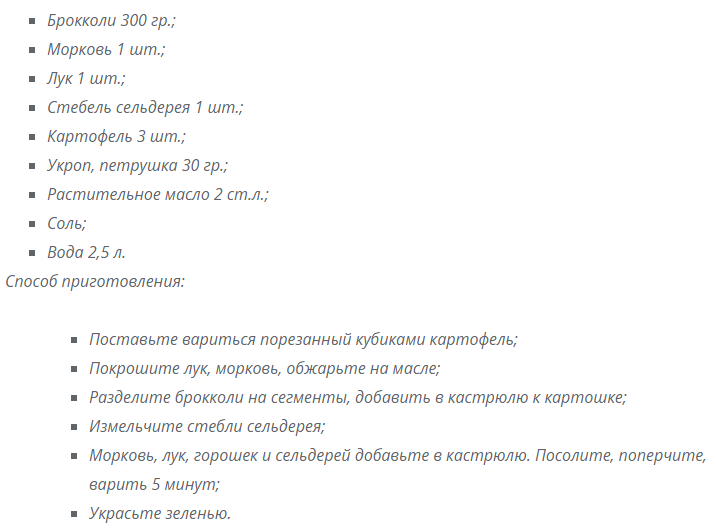 - Брокколи 300 гр.;
- Морковь 1 шт.;
- Лук 1 шт.;
- Стебель сельдерея 1 шт.;
- Картофель 3 шт.;
- Укроп, петрушка 30 гр.;
- Растительное масло 2 ст.л.;
- Соль;
- Вода 2,5 л.

Способ приготовления:

- Поставьте вариться порезанный кубиками картофель;
- Покрошите лук, морковь, обжарьте на масле;
- Разделите брокколи на сегменты, добавить в кастрюлю к картошке;
- Измельчите стебли сельдерея;
- Морковь, лук, горошек и сельдерей добавьте в кастрюлю. Посолите, поперчите, варить 5 минут;
- Украсьте зеленью.